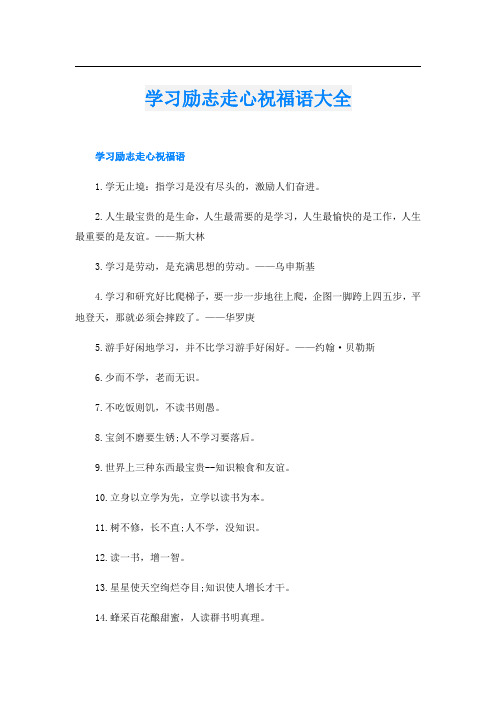 学习励志走心祝福语大全

学习励志走心祝福语

1.学无止境：指学习是没有尽头的，激励人们奋进。

2.人生最宝贵的是生命，人生最需要的是学习，人生最愉快的是工作，人生最重要的是友谊。——斯大林

3.学习是劳动，是充满思想的劳动。——乌申斯基

4.学习和研究好比爬梯子，要一步一步地往上爬，企图一脚跨上四五步，平地登天，那就必须会摔跤了。——华罗庚

5.游手好闲地学习，并不比学习游手好闲好。——约翰·贝勒斯

6.少而不学，老而无识。

7.不吃饭则饥，不读书则愚。

8.宝剑不磨要生锈;人不学习要落后。

9.世界上三种东西最宝贵--知识粮食和友谊。

10.立身以立学为先，立学以读书为本。

11.树不修，长不直;人不学，没知识。

12.读一书，增一智。

13.星星使天空绚烂夺目;知识使人增长才干。

14.蜂采百花酿甜蜜，人读群书明真理。